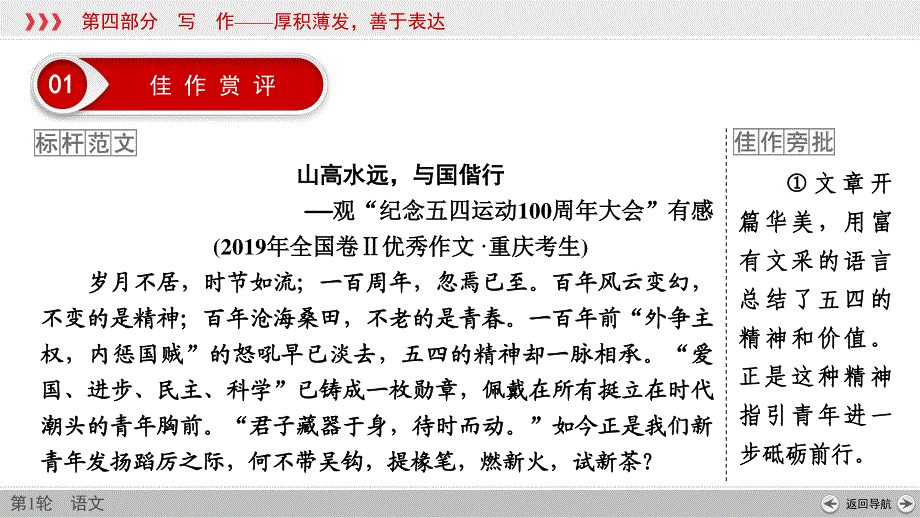 第四部分　写　作——厚积薄发，善于表达

01　佳作赏评

标杆范文

山高水远，与国偕行

—观“纪念五四运动100周年大会”有感

(2019年全国卷Ⅱ优秀作文·重庆考生)

岁月不居，时节如流；一百周年，忽焉已至。百年风云变幻，不变的是精神；百年沧海桑田，不老的是青春。一百年前“外争主权，内惩国贼”的怒吼早已淡去，五四的精神却一脉相承。“爱国、进步、民主、科学”已铸成一枚勋章，佩戴在所有挺立在时代潮头的青年胸前。“君子藏器于身，待时而动。”如今正是我们新青年发扬蹈厉之际，何不带吴钩，提椽笔，燃新火，试新茶？

佳作旁批

①文章开篇华美，用富有文采的语言总结了五四的精神和价值。正是这种精神指引青年进一步砥砺前行。

第1轮　语文

返回导航